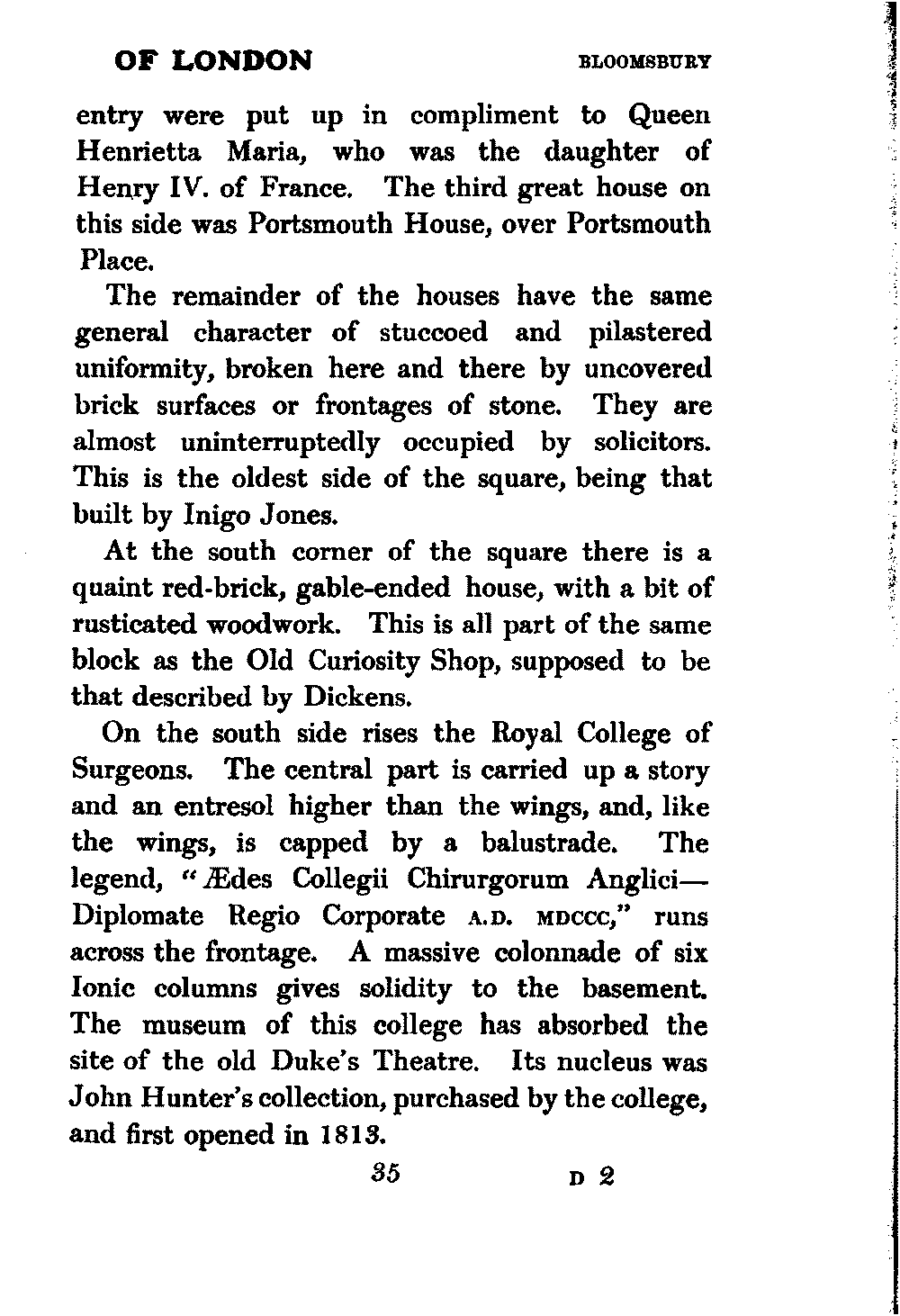 OF LONDON BLOOMSBURY

entry were put up in compliment to Queen Henrietta Maria, who was the daughter of Henry IV. of France. The third great house on this side was Portsmouth House, over Portsmouth Place.

The remainder of the houses have the same general character of stuccoed and pilastered uniformity, broken here and there by uncovered brick surfaces or frontages of stone. They are almost uninterruptedly occupied by solicitors. This is the oldest side of the square, being that built by Inigo Jones.

At the south corner of the square there is a quaint red-brick, gable-ended house, with a bit of rusticated woodwork. This is all part of the same block as the Old Curiosity Shop, supposed to be that described by Dickens.

On the south side rises the Royal College of Surgeons. The central part is carried up a story and an entresol higher than the wings, and, like the wings, is capped by a balustrade. The legend, "Ædes Collegii Chirurgorum Anglici—Diplomate Regio Corporate A.D. MDCCC," runs across the frontage. A massive colonnade of six Ionic columns gives solidity to the basement. The museum of this college has absorbed the site of the old Duke's Theatre. Its nucleus was John Hunter's collection, purchased by the college, and first opened in 1813.

35 D 2